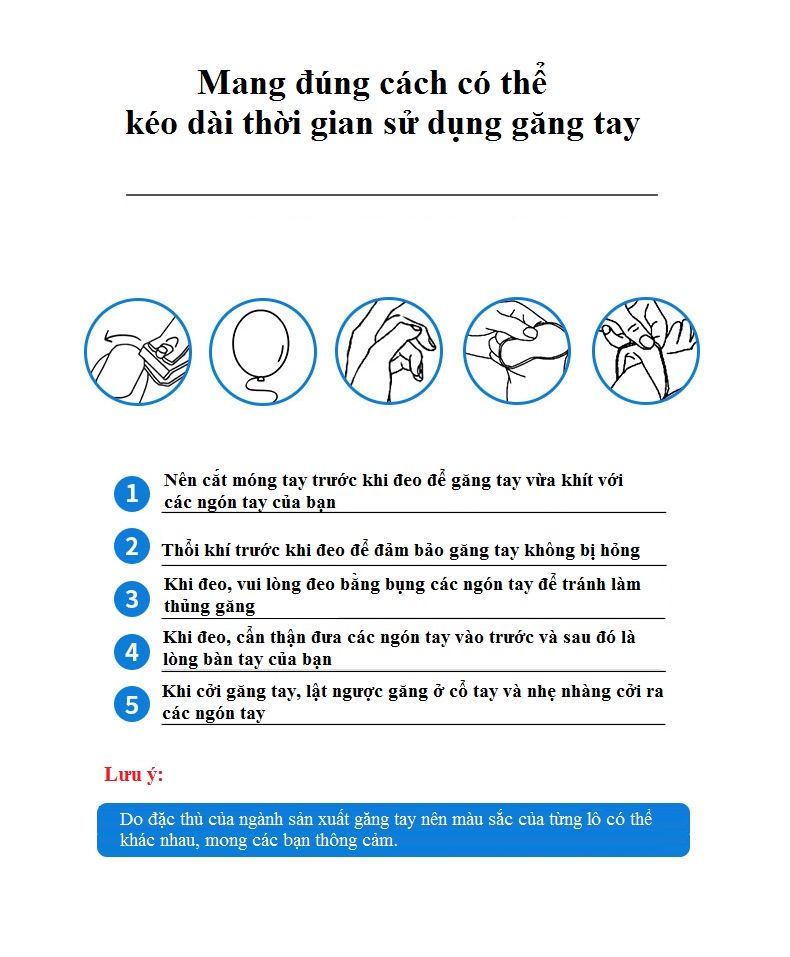 Mang đúng cách có thể
kéo dài thời gian sử dụng găng tay

1 Nên cắt móng tay trước khi đeo để găng tay vừa khít với các ngón tay của bạn

2 Thổi khí trước khi đeo để đảm bảo găng tay không bị hỏng

3 Khi đeo, vui lòng đeo bằng bụng các ngón tay để tránh làm thủng găng

4 Khi đeo, cẩn thận đưa các ngón tay vào trước và sau đó là lòng bàn tay của bạn

5 Khi cởi găng tay, lật ngược găng ở cổ tay và nhẹ nhàng cởi ra các ngón tay

Lưu ý:

Do đặc thù của ngành sản xuất găng tay nên màu sắc của từng lô có thể khác nhau, mong các bạn thông cảm.